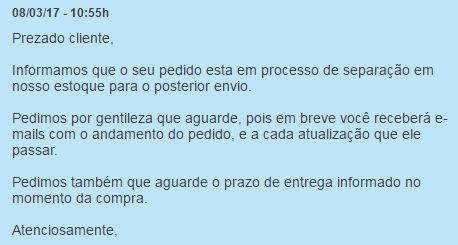 08/03/17 - 10:55h

Prezado cliente,

Informamos que o seu pedido esta em processo de separação em nosso estoque para o posterior envio.

Pedimos por gentileza que aguarde, pois em breve você receberá e-mails com o andamento do pedido, e a cada atualização que ele passar.

Pedimos também que aguarde o prazo de entrega informado no momento da compra.

Atenciosamente,